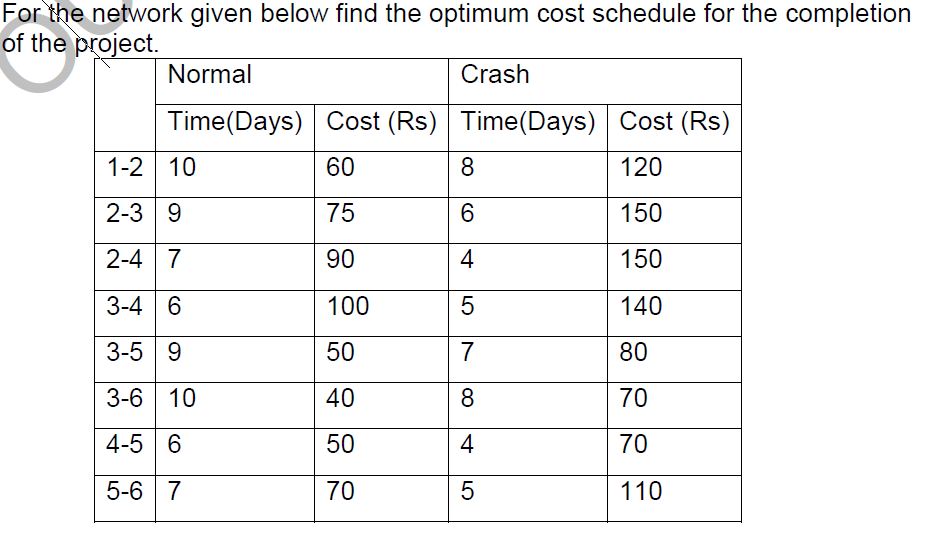 For the network given below find the optimum cost schedule for the completion of the project.

| | Normal | | Crash | |
|---|---|---|---|---|
| | Time(Days) | Cost (Rs) | Time(Days) | Cost (Rs) |
| 1-2 | 10 | 60 | 8 | 120 |
| 2-3 | 9 | 75 | 6 | 150 |
| 2-4 | 7 | 90 | 4 | 150 |
| 3-4 | 6 | 100 | 5 | 140 |
| 3-5 | 9 | 50 | 7 | 80 |
| 3-6 | 10 | 40 | 8 | 70 |
| 4-5 | 6 | 50 | 4 | 70 |
| 5-6 | 7 | 70 | 5 | 110 |